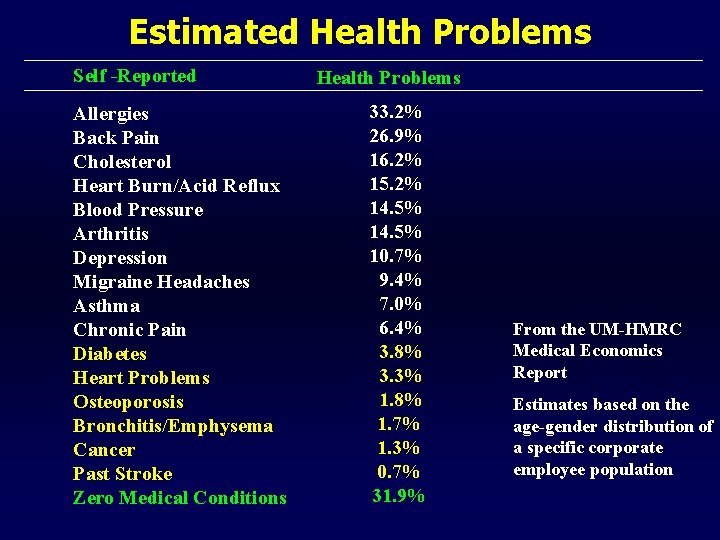 Estimated Health Problems

| Self -Reported | Health Problems |
|---|---|
| Allergies | 33.2% |
| Back Pain | 26.9% |
| Cholesterol | 16.2% |
| Heart Burn/Acid Reflux | 15.2% |
| Blood Pressure | 14.5% |
| Arthritis | 14.5% |
| Depression | 10.7% |
| Migraine Headaches | 9.4% |
| Asthma | 7.0% |
| Chronic Pain | 6.4% |
| Diabetes | 3.8% |
| Heart Problems | 3.3% |
| Osteoporosis | 1.8% |
| Bronchitis/Emphysema | 1.7% |
| Cancer | 1.3% |
| Past Stroke | 0.7% |
| Zero Medical Conditions | 31.9% |

From the UM-HMRC Medical Economics Report

Estimates based on the age-gender distribution of a specific corporate employee population